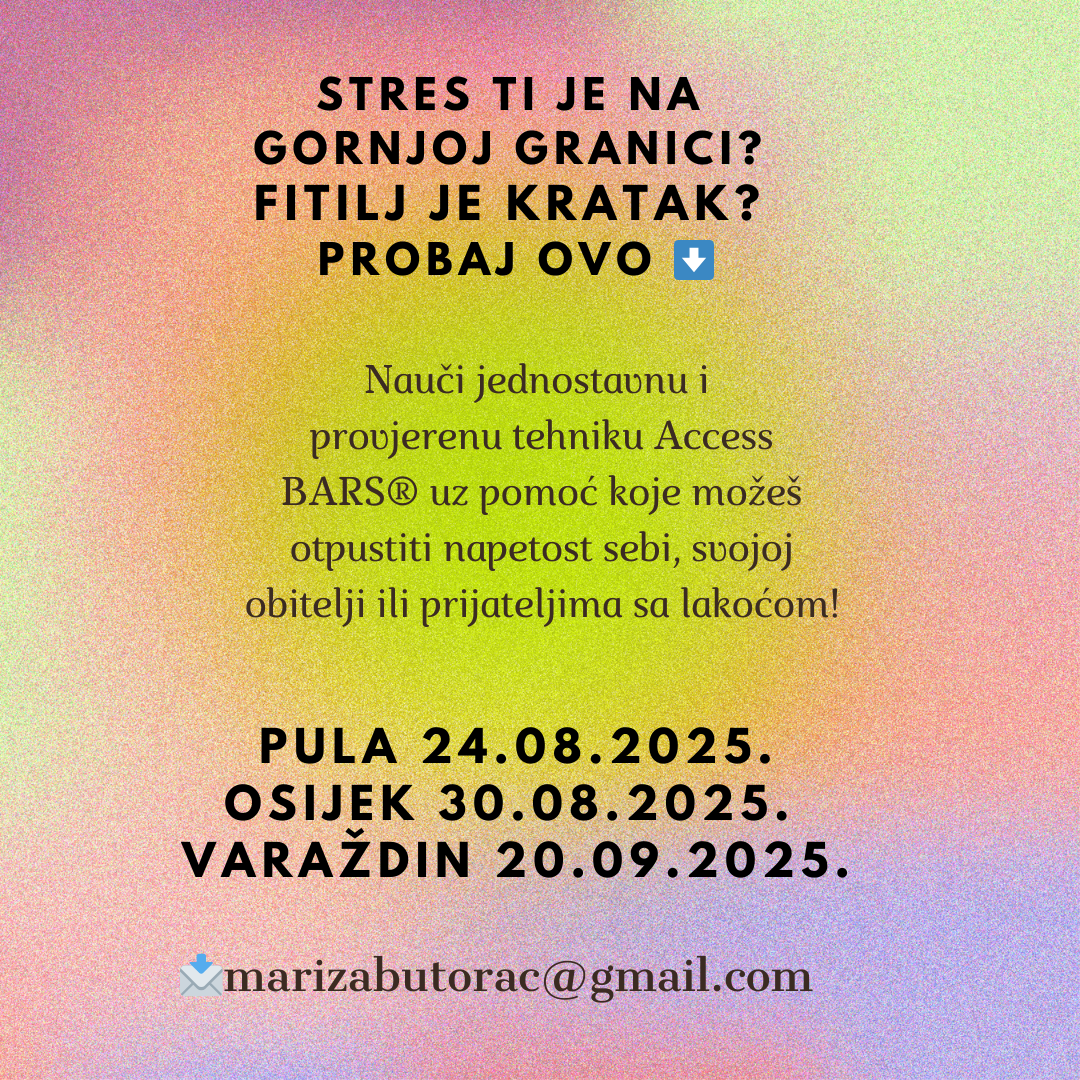 STRES TI JE NA
GORNJOJ GRANICI?
FITILJ JE KRATAK?
PROBAJ OVO ⬇️

Nauči jednostavnu i provjerenu tehniku Access BARS® uz pomoć koje možeš otpustiti napetost sebi, svojoj obitelji ili prijateljima sa lakoćom!

PULA 24.08.2025.
OSIJEK 30.08.2025.
VARAŽDIN 20.09.2025.

📩marizabutorac@gmail.com